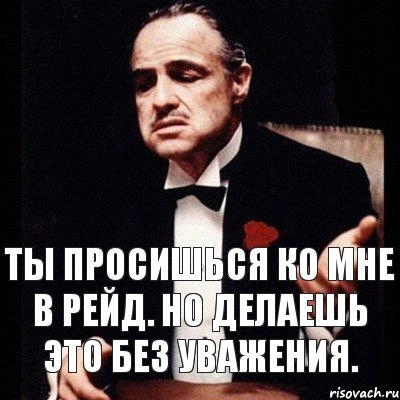 ТЫ ПРОСИШЬСЯ КО МНЕ В РЕЙД. НО ДЕЛАЕШЬ ЭТО БЕЗ УВАЖЕНИЯ.

risovach.ru